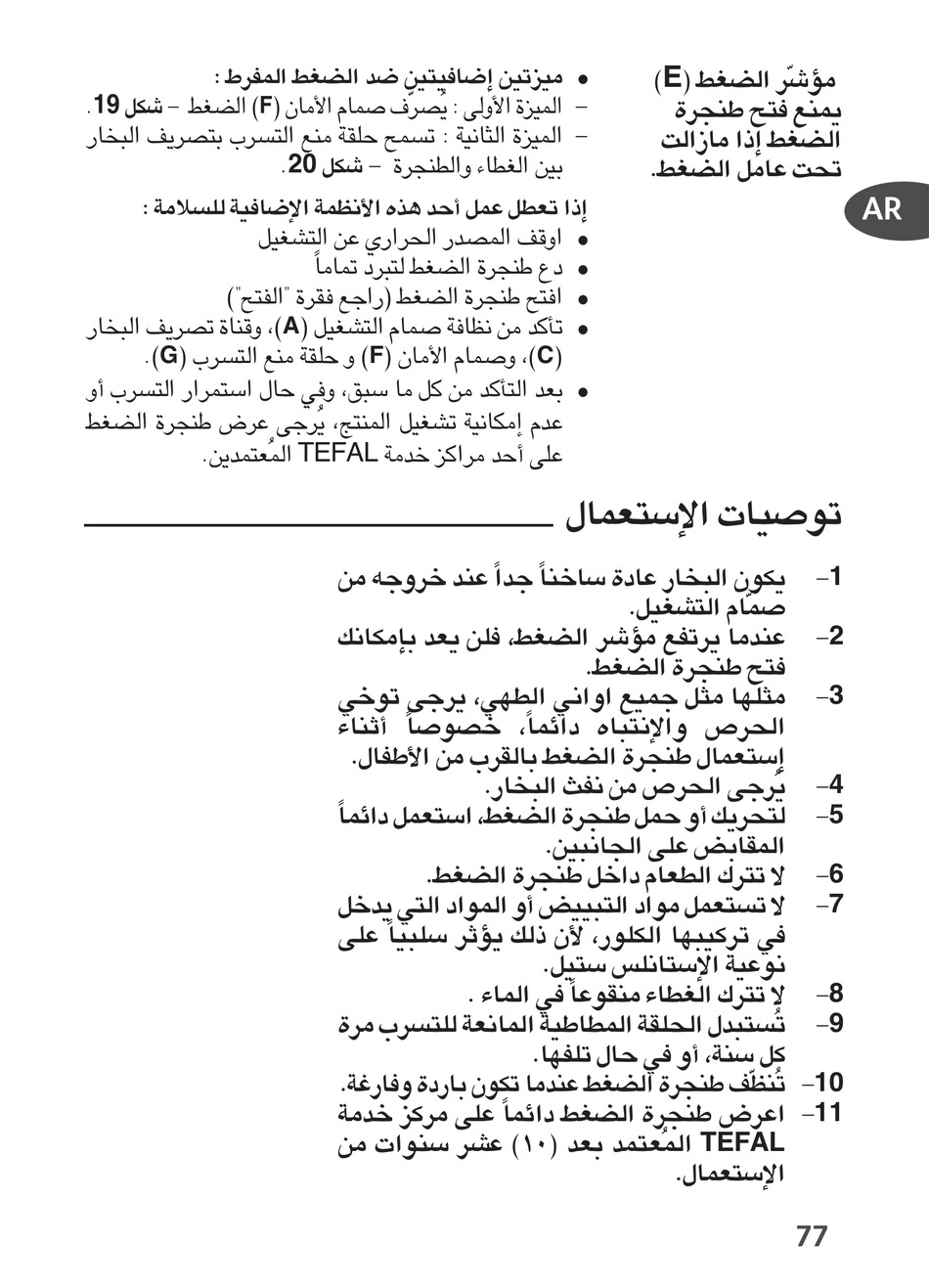 مؤشّر الضغط (E) يمنع فتح طنجرة الضغط إذا مازالت تحت عامل الضغط.

AR

• ميزتين إضافيتين ضد الضغط المفرط :
– الميزة الأولى : يُصرف صمام الأمان (F) الضغط – شكل 19.
– الميزة الثانية : تسمح حلقة منع التسرب بتصريف البخار بين الغطاء والطنجرة – شكل 20.

إذا تعطل عمل أحد هذه الأنظمة الإضافية للسلامة :
• اوقف المصدر الحراري عن التشغيل
• دع طنجرة الضغط لتبرد تماماً
• افتح طنجرة الضغط (راجع فقرة "الفتح")
• تأكد من نظافة صمام التشغيل (A)، وقناة تصريف البخار (C)، وصمام الأمان (F) و حلقة منع التسرب (G).
• بعد التأكد من كل ما سبق، وفي حال استمرار التسرب أو عدم إمكانية تشغيل المنتج، يُرجى عرض طنجرة الضغط على أحد مراكز خدمة TEFAL المُعتمدين.

توصيات الإستعمال

1– يكون البخار عادة ساخناً جداً عند خروجه من صمام التشغيل.
2– عندما يرتفع مؤشر الضغط، فلن يعد بإمكانك فتح طنجرة الضغط.
3– مثلها مثل جميع اواني الطهي، يرجى توخي الحرص والإنتباه دائماً، خصوصاً أثناء إستعمال طنجرة الضغط بالقرب من الأطفال.
4– يُرجى الحرص من نفث البخار.
5– لتحريك أو حمل طنجرة الضغط، استعمل دائماً المقابض على الجانبين.
6– لا تترك الطعام داخل طنجرة الضغط.
7– لا تستعمل مواد التبييض أو المواد التي يدخل في تركيبها الكلور، لأن ذلك يؤثر سلبياً على نوعية الإستانلس ستيل.
8– لا تترك الغطاء منقوعاً في الماء .
9– تُستبدل الحلقة المطاطية المانعة للتسرب مرة كل سنة، أو في حال تلفها.
10– تُنظف طنجرة الضغط عندما تكون باردة وفارغة.
11– اعرض طنجرة الضغط دائماً على مركز خدمة TEFAL المُعتمد بعد (١٠) عشر سنوات من الإستعمال.

77